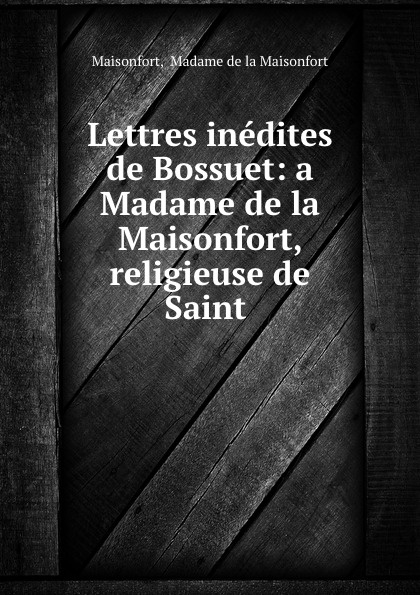 Maisonfort, Madame de la Maisonfort

Lettres inédites de Bossuet: a Madame de la Maisonfort, religieuse de Saint